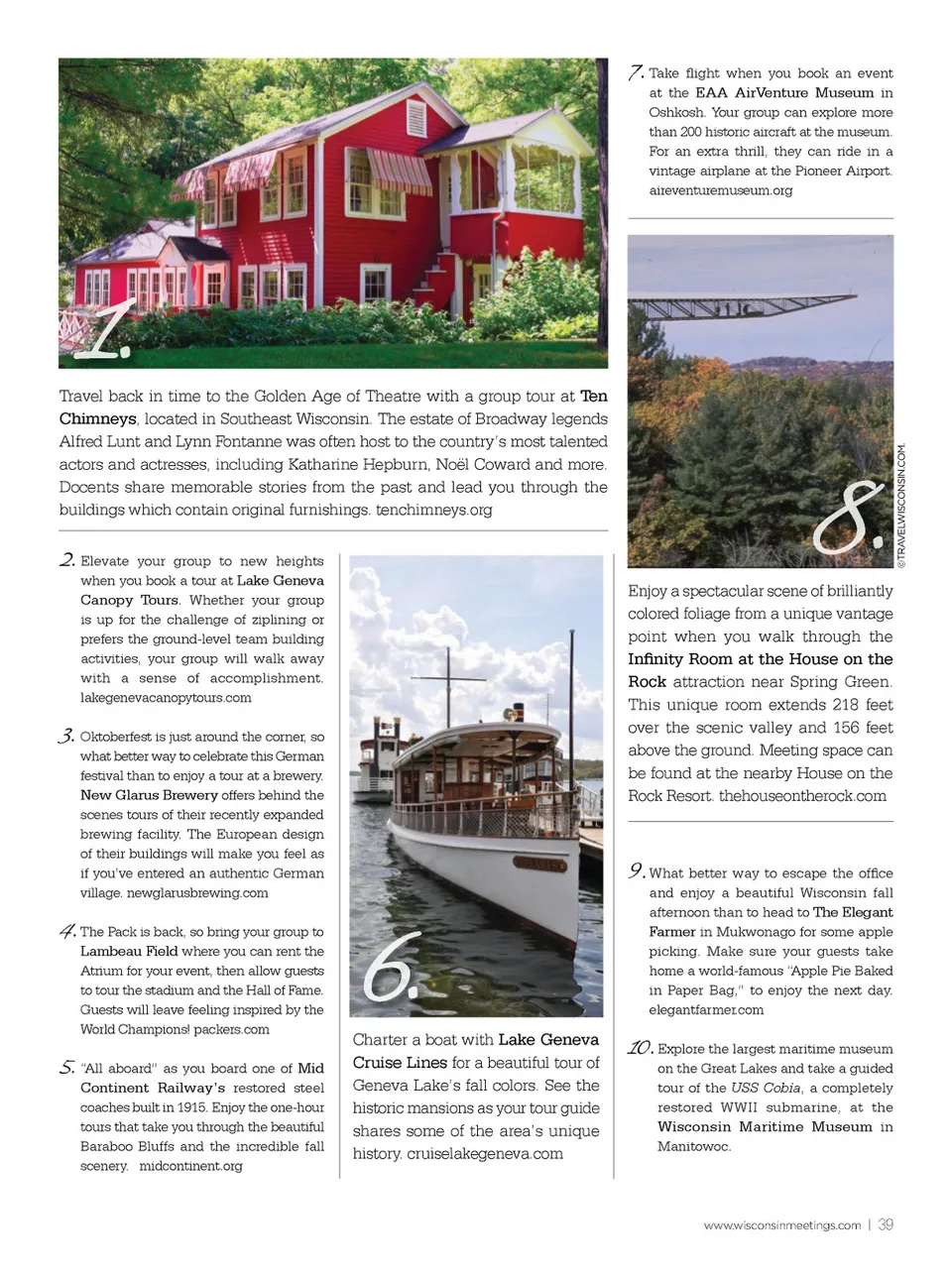 1.

Travel back in time to the Golden Age of Theatre with a group tour at Ten Chimneys, located in Southeast Wisconsin. The estate of Broadway legends Alfred Lunt and Lynn Fontanne was often host to the country's most talented actors and actresses, including Katharine Hepburn, Noël Coward and more. Docents share memorable stories from the past and lead you through the buildings which contain original furnishings. tenchimneys.org

2. Elevate your group to new heights when you book a tour at Lake Geneva Canopy Tours. Whether your group is up for the challenge of ziplining or prefers the ground-level team building activities, your group will walk away with a sense of accomplishment. lakegenevacanopytours.com

3. Oktoberfest is just around the corner, so what better way to celebrate this German festival than to enjoy a tour at a brewery. New Glarus Brewery offers behind the scenes tours of their recently expanded brewing facility. The European design of their buildings will make you feel as if you've entered an authentic German village. newglarusbrewing.com

4. The Pack is back, so bring your group to Lambeau Field where you can rent the Atrium for your event, then allow guests to tour the stadium and the Hall of Fame. Guests will leave feeling inspired by the World Champions! packers.com

5. "All aboard" as you board one of Mid Continent Railway's restored steel coaches built in 1915. Enjoy the one-hour tours that take you through the beautiful Baraboo Bluffs and the incredible fall scenery. midcontinent.org

6.

Charter a boat with Lake Geneva Cruise Lines for a beautiful tour of Geneva Lake's fall colors. See the historic mansions as your tour guide shares some of the area's unique history. cruiselakegeneva.com

7. Take flight when you book an event at the EAA AirVenture Museum in Oshkosh. Your group can explore more than 200 historic aircraft at the museum. For an extra thrill, they can ride in a vintage airplane at the Pioneer Airport. aireventuremuseum.org

8.

© TRAVELWISCONSIN.COM

Enjoy a spectacular scene of brilliantly colored foliage from a unique vantage point when you walk through the Infinity Room at the House on the Rock attraction near Spring Green. This unique room extends 218 feet over the scenic valley and 156 feet above the ground. Meeting space can be found at the nearby House on the Rock Resort. thehouseontherock.com

9. What better way to escape the office and enjoy a beautiful Wisconsin fall afternoon than to head to The Elegant Farmer in Mukwonago for some apple picking. Make sure your guests take home a world-famous "Apple Pie Baked in Paper Bag," to enjoy the next day. elegantfarmer.com

10. Explore the largest maritime museum on the Great Lakes and take a guided tour of the USS Cobia, a completely restored WWII submarine, at the Wisconsin Maritime Museum in Manitowoc.

www.wisconsinmeetings.com | 39